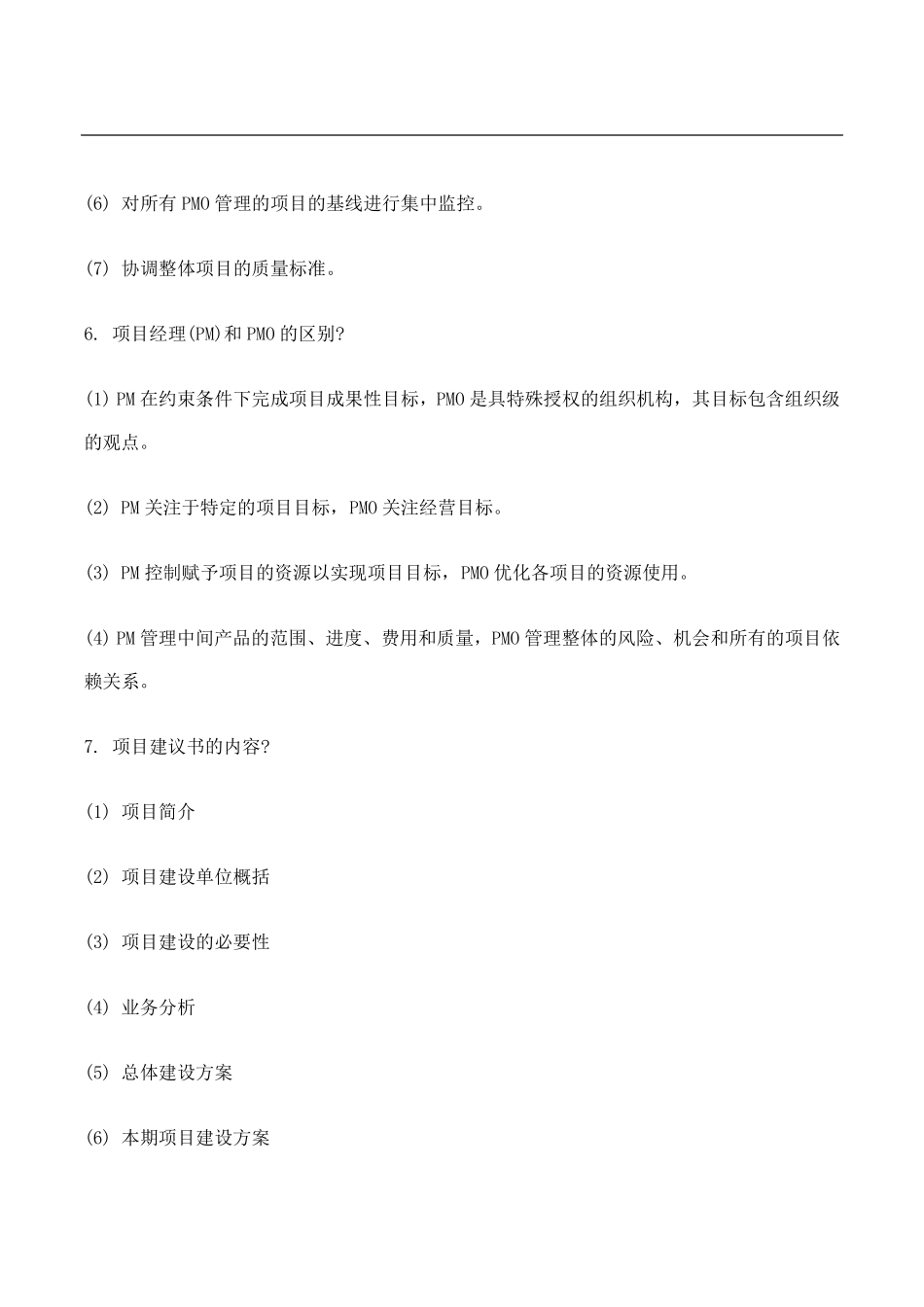 (6) 对所有 PMO 管理的项目的基线进行集中监控。

(7) 协调整体项目的质量标准。

6. 项目经理(PM)和 PMO 的区别?

(1) PM 在约束条件下完成项目成果性目标，PMO 是具特殊授权的组织机构，其目标包含组织级的观点。

(2) PM 关注于特定的项目目标，PMO 关注经营目标。

(3) PM 控制赋予项目的资源以实现项目目标，PMO 优化各项目的资源使用。

(4) PM 管理中间产品的范围、进度、费用和质量，PMO 管理整体的风险、机会和所有的项目依赖关系。

7. 项目建议书的内容?

(1) 项目简介

(2) 项目建设单位概括

(3) 项目建设的必要性

(4) 业务分析

(5) 总体建设方案

(6) 本期项目建设方案